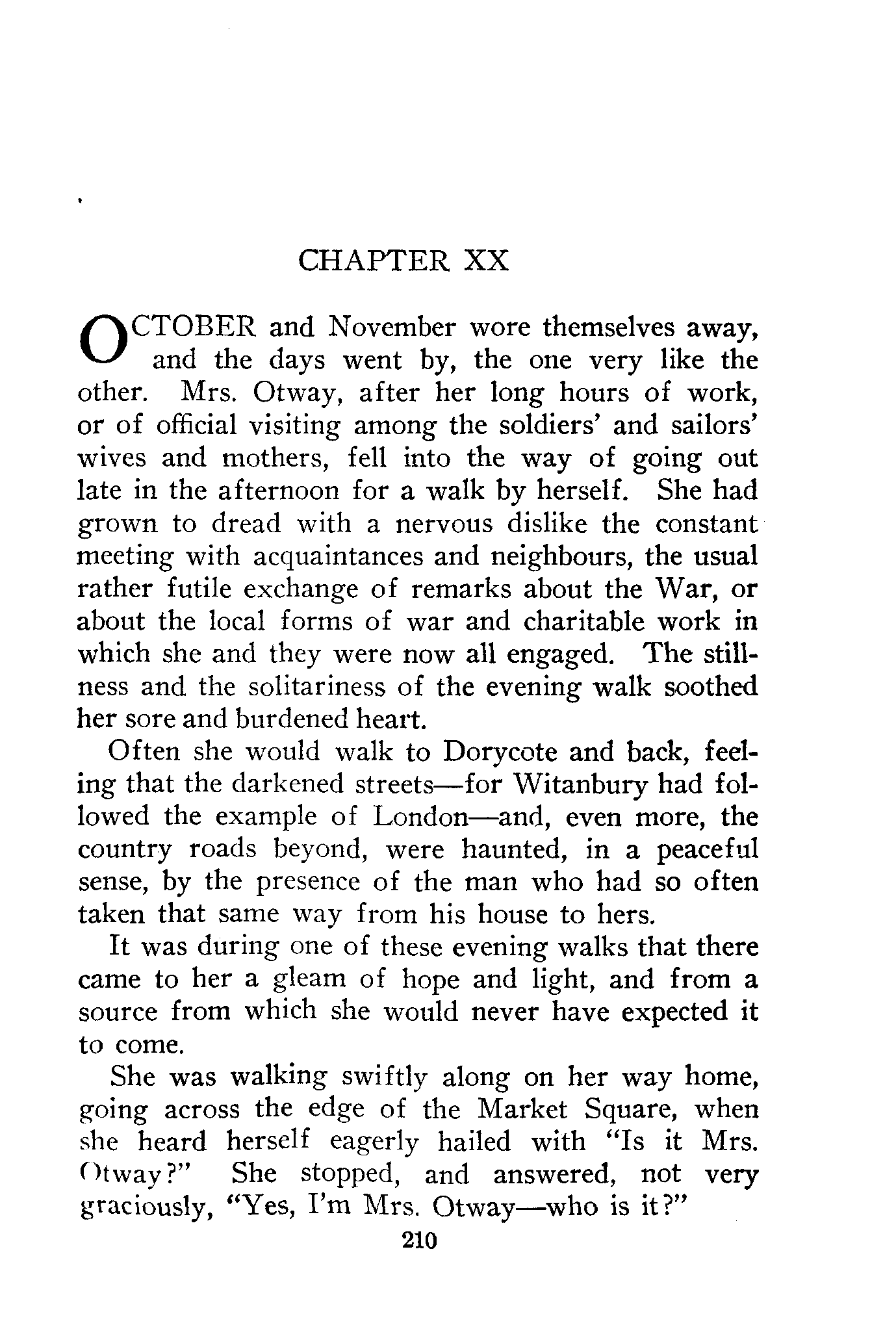 CHAPTER XX

OCTOBER and November wore themselves away, and the days went by, the one very like the other. Mrs. Otway, after her long hours of work, or of official visiting among the soldiers' and sailors' wives and mothers, fell into the way of going out late in the afternoon for a walk by herself. She had grown to dread with a nervous dislike the constant meeting with acquaintances and neighbours, the usual rather futile exchange of remarks about the War, or about the local forms of war and charitable work in which she and they were now all engaged. The stillness and the solitariness of the evening walk soothed her sore and burdened heart.

Often she would walk to Dorycote and back, feeling that the darkened streets—for Witanbury had followed the example of London—and, even more, the country roads beyond, were haunted, in a peaceful sense, by the presence of the man who had so often taken that same way from his house to hers.

It was during one of these evening walks that there came to her a gleam of hope and light, and from a source from which she would never have expected it to come.

She was walking swiftly along on her way home, going across the edge of the Market Square, when she heard herself eagerly hailed with "Is it Mrs. Otway?" She stopped, and answered, not very graciously, "Yes, I'm Mrs. Otway—who is it?"

210